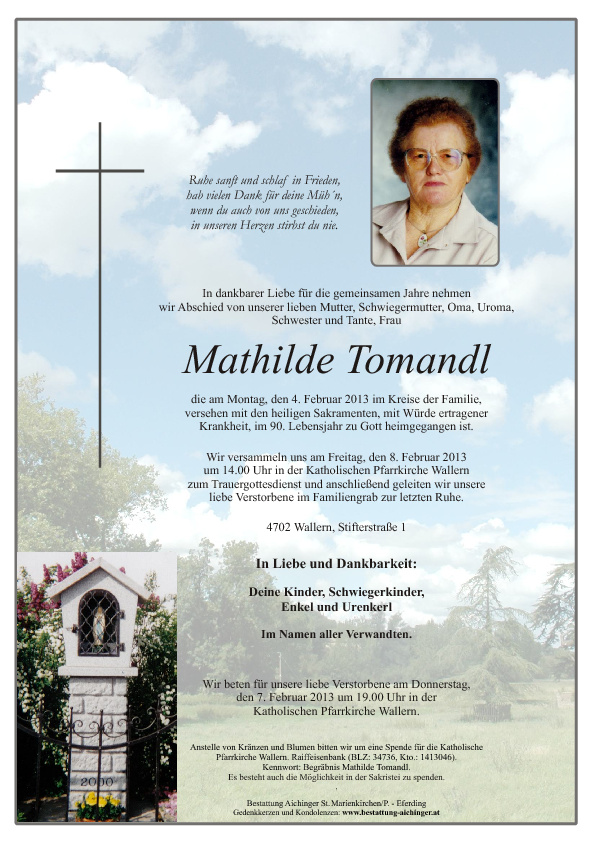 Ruhe sanft und schlaf in Frieden,
hab vielen Dank für deine Müh´n,
wenn du auch von uns geschieden,
in unseren Herzen stirbst du nie.

In dankbarer Liebe für die gemeinsamen Jahre nehmen wir Abschied von unserer lieben Mutter, Schwiegermutter, Oma, Uroma, Schwester und Tante, Frau

Mathilde Tomandl

die am Montag, den 4. Februar 2013 im Kreise der Familie, versehen mit den heiligen Sakramenten, mit Würde ertragener Krankheit, im 90. Lebensjahr zu Gott heimgegangen ist.

Wir versammeln uns am Freitag, den 8. Februar 2013 um 14.00 Uhr in der Katholischen Pfarrkirche Wallern zum Trauergottesdienst und anschließend geleiten wir unsere liebe Verstorbene im Familiengrab zur letzten Ruhe.

4702 Wallern, Stifterstraße 1

In Liebe und Dankbarkeit:

Deine Kinder, Schwiegerkinder,
Enkel und Urenkerl

Im Namen aller Verwandten.

Wir beten für unsere liebe Verstorbene am Donnerstag, den 7. Februar 2013 um 19.00 Uhr in der Katholischen Pfarrkirche Wallern.

Anstelle von Kränzen und Blumen bitten wir um eine Spende für die Katholische Pfarrkirche Wallern. Raiffeisenbank (BLZ: 34736, Kto.: 1413046).
Kennwort: Begräbnis Mathilde Tomandl.
Es besteht auch die Möglichkeit in der Sakristei zu spenden.

Bestattung Aichinger St. Marienkirchen/P. - Eferding
Gedenkkerzen und Kondolenzen: www.bestattung-aichinger.at

2000